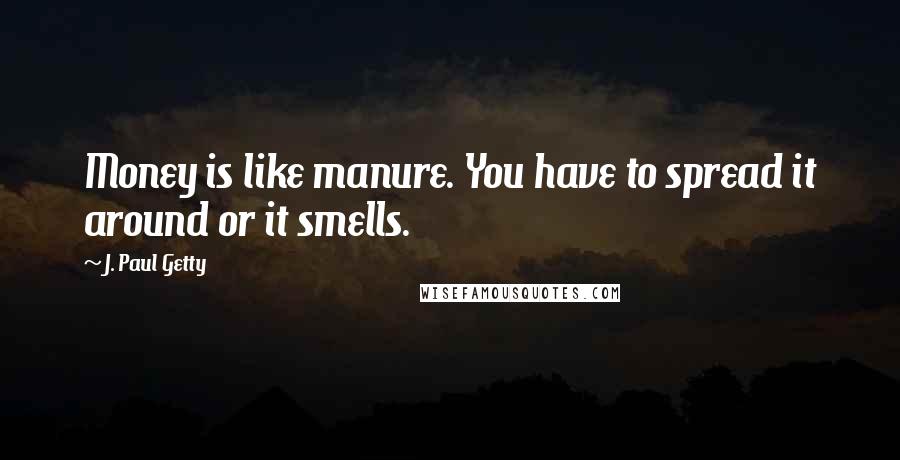 Money is like manure. You have to spread it around or it smells.

~J. Paul Getty

WISEFAMOUSQUOTES.COM